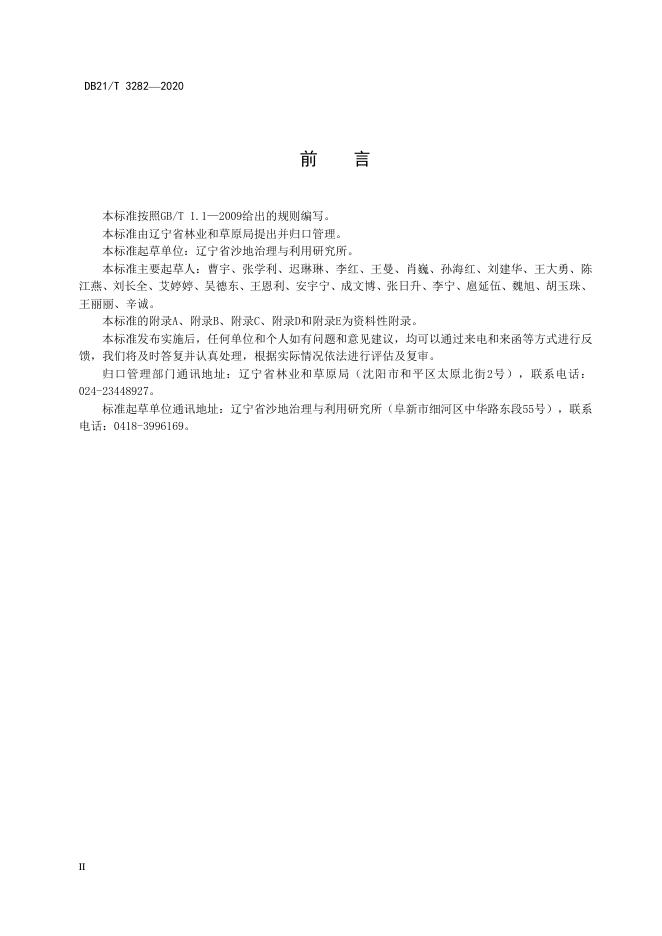 DB21/T 3282—2020

前　言

本标准按照GB/T 1.1—2009给出的规则编写。

本标准由辽宁省林业和草原局提出并归口管理。

本标准起草单位：辽宁省沙地治理与利用研究所。

本标准主要起草人：曹宇、张学利、迟琳琳、李红、王曼、肖巍、孙海红、刘建华、王大勇、陈江燕、刘长全、艾婷婷、吴德东、王恩利、安宇宁、成文博、张日升、李宁、扈延伍、魏旭、胡玉珠、王丽丽、辛诚。

本标准的附录A、附录B、附录C、附录D和附录E为资料性附录。

本标准发布实施后，任何单位和个人如有问题和意见建议，均可以通过来电和来函等方式进行反馈，我们将及时答复并认真处理，根据实际情况依法进行评估及复审。

归口管理部门通讯地址：辽宁省林业和草原局（沈阳市和平区太原北街2号），联系电话：024-23448927。

标准起草单位通讯地址：辽宁省沙地治理与利用研究所（阜新市细河区中华路东段55号），联系电话：0418-3996169。

II